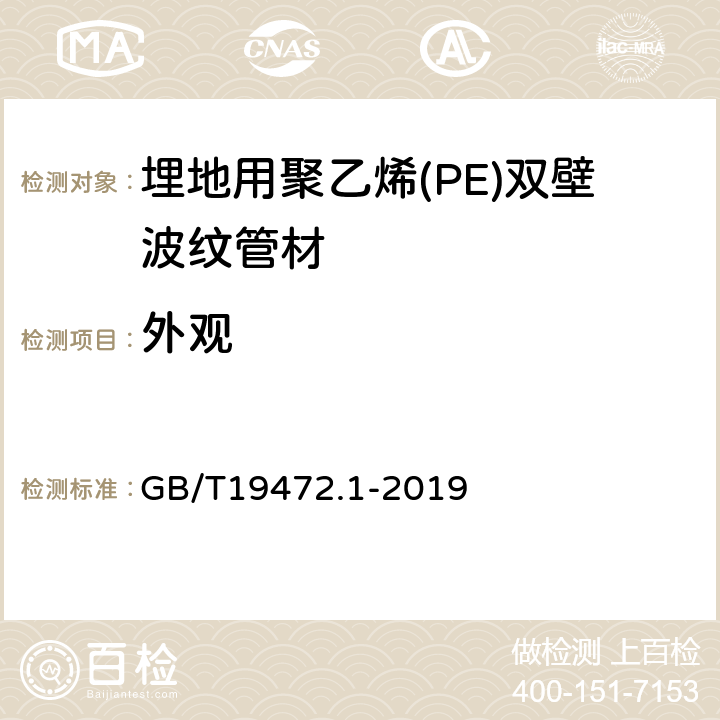 MA CNAS AC ilac-MRA

检测对象： 埋地用聚乙烯(PE)双壁波纹管材

检测项目： 外观

检测标准： GB/T19472.1-2019

百检
Baijiantest.com

做检测 上百检
400-151-7153